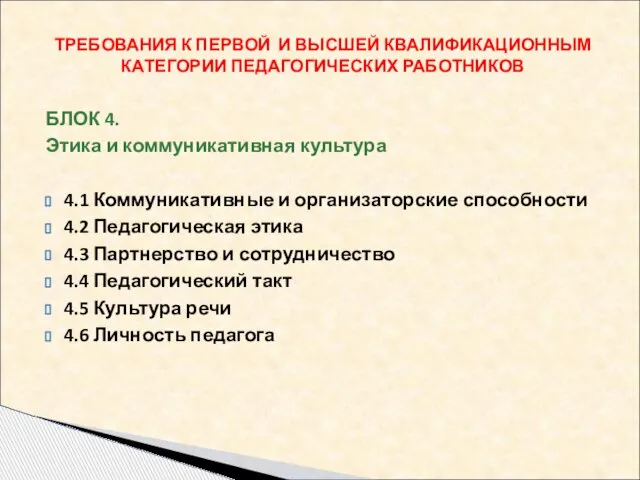 ТРЕБОВАНИЯ К ПЕРВОЙ И ВЫСШЕЙ КВАЛИФИКАЦИОННЫМ КАТЕГОРИИ ПЕДАГОГИЧЕСКИХ РАБОТНИКОВ

БЛОК 4.
Этика и коммуникативная культура

4.1 Коммуникативные и организаторские способности
4.2 Педагогическая этика
4.3 Партнерство и сотрудничество
4.4 Педагогический такт
4.5 Культура речи
4.6 Личность педагога